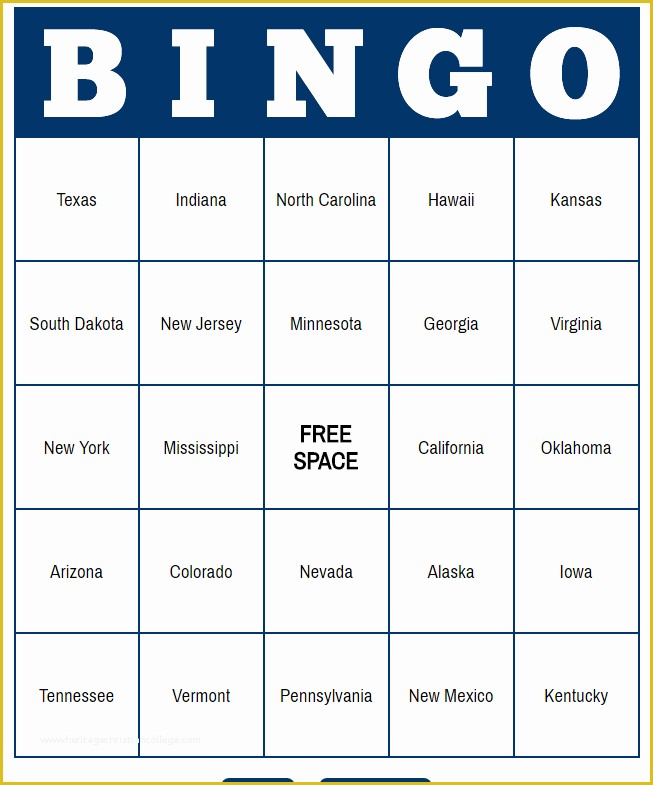 | B | I | N | G | O |
|---|---|---|---|---|
| Texas | Indiana | North Carolina | Hawaii | Kansas |
| South Dakota | New Jersey | Minnesota | Georgia | Virginia |
| New York | Mississippi | FREE SPACE | California | Oklahoma |
| Arizona | Colorado | Nevada | Alaska | Iowa |
| Tennessee | Vermont | Pennsylvania | New Mexico | Kentucky |

www.heritagechristiancollege.com